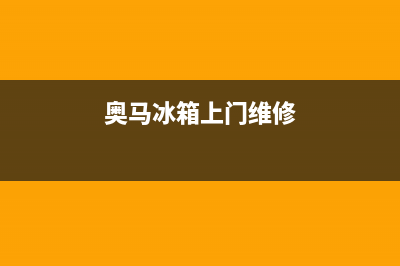 奥马冰箱上门维修